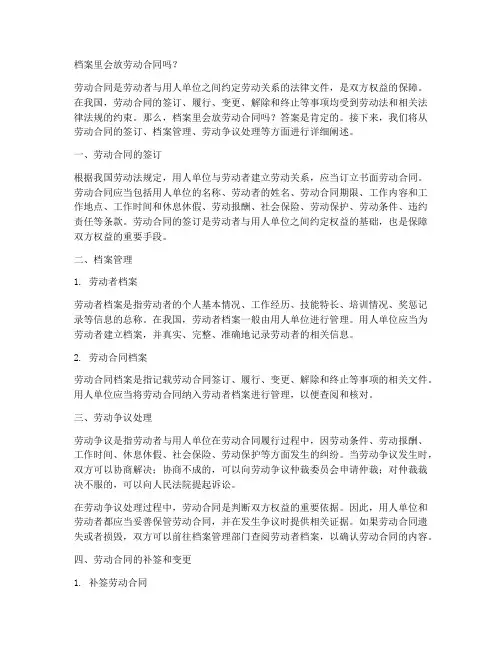 档案里会放劳动合同吗？

劳动合同是劳动者与用人单位之间约定劳动关系的法律文件，是双方权益的保障。在我国，劳动合同的签订、履行、变更、解除和终止等事项均受到劳动法和相关法律法规的约束。那么，档案里会放劳动合同吗？答案是肯定的。接下来，我们将从劳动合同的签订、档案管理、劳动争议处理等方面进行详细阐述。

一、劳动合同的签订

根据我国劳动法规定，用人单位与劳动者建立劳动关系，应当订立书面劳动合同。劳动合同应当包括用人单位的名称、劳动者的姓名、劳动合同期限、工作内容和工作地点、工作时间和休息休假、劳动报酬、社会保险、劳动保护、劳动条件、违约责任等条款。劳动合同的签订是劳动者与用人单位之间约定权益的基础，也是保障双方权益的重要手段。

二、档案管理

1. 劳动者档案

劳动者档案是指劳动者的个人基本情况、工作经历、技能特长、培训情况、奖惩记录等信息的总称。在我国，劳动者档案一般由用人单位进行管理。用人单位应当为劳动者建立档案，并真实、完整、准确地记录劳动者的相关信息。

2. 劳动合同档案

劳动合同档案是指记载劳动合同签订、履行、变更、解除和终止等事项的相关文件。用人单位应当将劳动合同纳入劳动者档案进行管理，以便查阅和核对。

三、劳动争议处理

劳动争议是指劳动者与用人单位在劳动合同履行过程中，因劳动条件、劳动报酬、工作时间、休息休假、社会保险、劳动保护等方面发生的纠纷。当劳动争议发生时，双方可以协商解决；协商不成的，可以向劳动争议仲裁委员会申请仲裁；对仲裁裁决不服的，可以向人民法院提起诉讼。

在劳动争议处理过程中，劳动合同是判断双方权益的重要依据。因此，用人单位和劳动者都应当妥善保管劳动合同，并在发生争议时提供相关证据。如果劳动合同遗失或者损毁，双方可以前往档案管理部门查阅劳动者档案，以确认劳动合同的内容。

四、劳动合同的补签和变更

1. 补签劳动合同